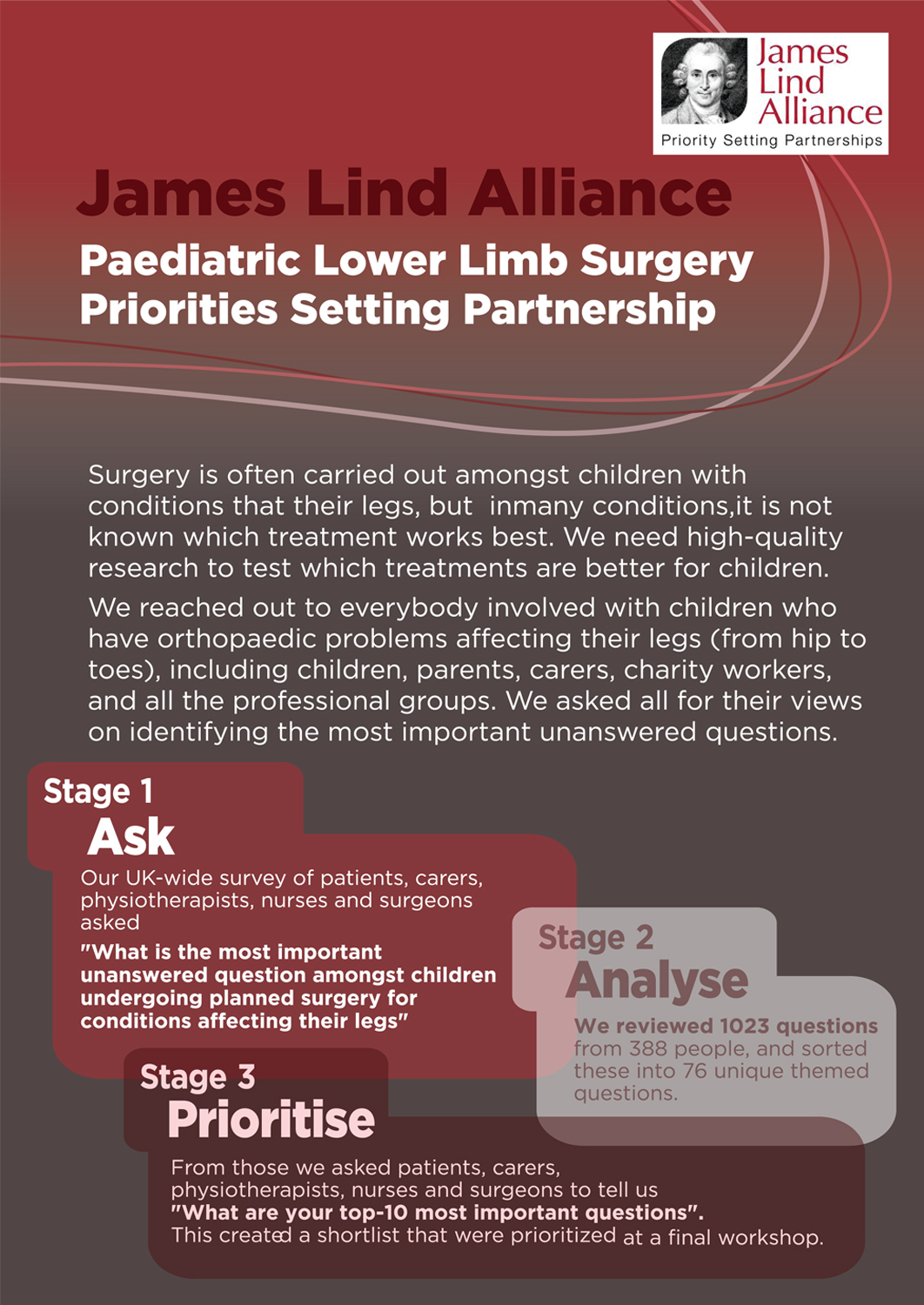 James Lind Alliance
Priority Setting Partnerships

James Lind Alliance
Paediatric Lower Limb Surgery Priorities Setting Partnership

Surgery is often carried out amongst children with conditions that their legs, but inmany conditions,it is not known which treatment works best. We need high-quality research to test which treatments are better for children.

We reached out to everybody involved with children who have orthopaedic problems affecting their legs (from hip to toes), including children, parents, carers, charity workers, and all the professional groups. We asked all for their views on identifying the most important unanswered questions.

Stage 1
Ask
Our UK-wide survey of patients, carers, physiotherapists, nurses and surgeons asked
"What is the most important unanswered question amongst children undergoing planned surgery for conditions affecting their legs"

Stage 2
Analyse
We reviewed 1023 questions from 388 people, and sorted these into 76 unique themed questions.

Stage 3
Prioritise
From those we asked patients, carers, physiotherapists, nurses and surgeons to tell us "What are your top-10 most important questions". This created a shortlist that were prioritized at a final workshop.